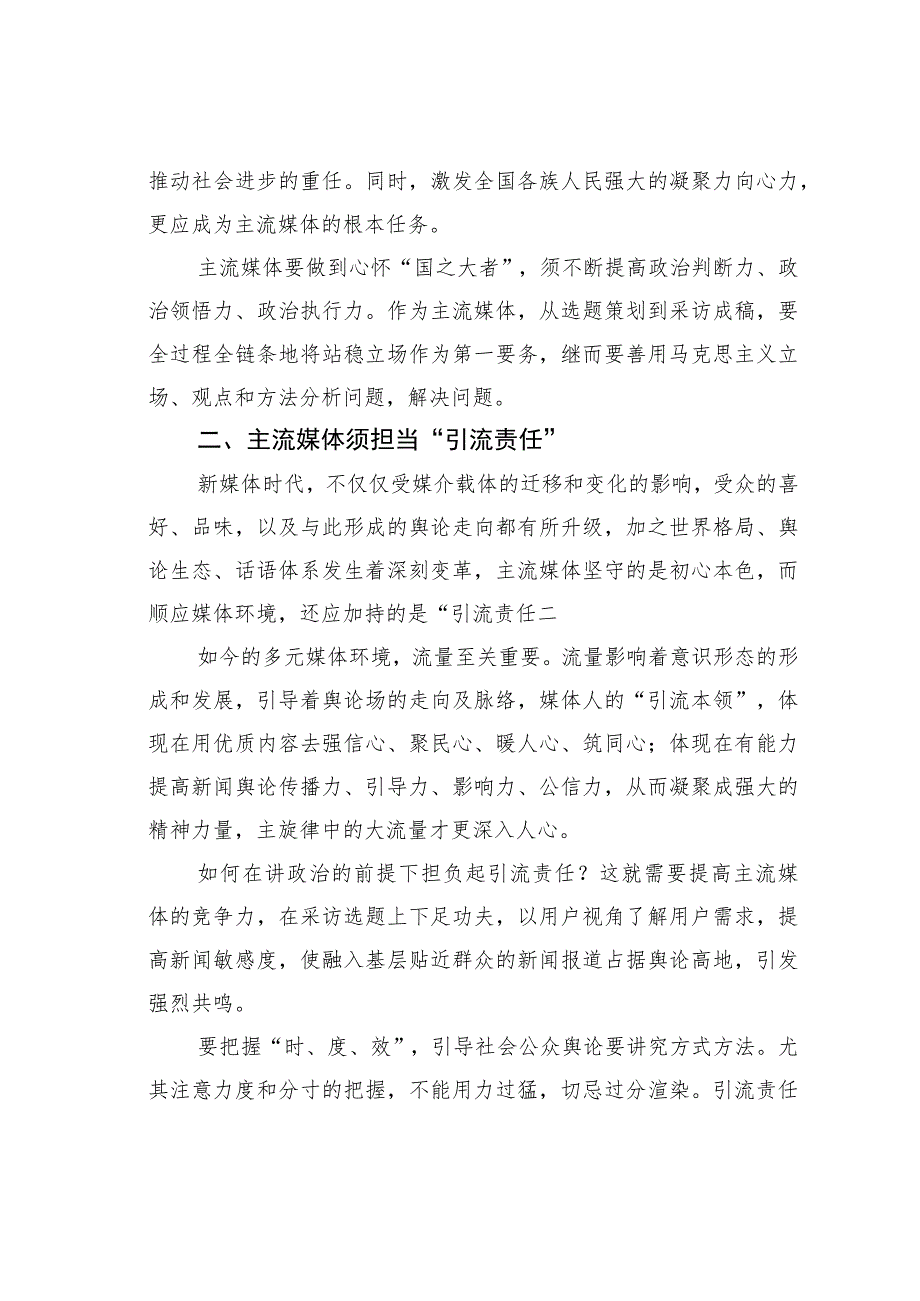 推动社会进步的重任。同时，激发全国各族人民强大的凝聚力向心力，更应成为主流媒体的根本任务。

主流媒体要做到心怀“国之大者”，须不断提高政治判断力、政治领悟力、政治执行力。作为主流媒体，从选题策划到采访成稿，要全过程全链条地将站稳立场作为第一要务，继而要善用马克思主义立场、观点和方法分析问题，解决问题。

二、主流媒体须担当“引流责任”

新媒体时代，不仅仅受媒介载体的迁移和变化的影响，受众的喜好、品味，以及与此形成的舆论走向都有所升级，加之世界格局、舆论生态、话语体系发生着深刻变革，主流媒体坚守的是初心本色，而顺应媒体环境，还应加持的是“引流责任二

如今的多元媒体环境，流量至关重要。流量影响着意识形态的形成和发展，引导着舆论场的走向及脉络，媒体人的“引流本领”，体现在用优质内容去强信心、聚民心、暖人心、筑同心；体现在有能力提高新闻舆论传播力、引导力、影响力、公信力，从而凝聚成强大的精神力量，主旋律中的大流量才更深入人心。

如何在讲政治的前提下担负起引流责任？这就需要提高主流媒体的竞争力，在采访选题上下足功夫，以用户视角了解用户需求，提高新闻敏感度，使融入基层贴近群众的新闻报道占据舆论高地，引发强烈共鸣。

要把握“时、度、效”，引导社会公众舆论要讲究方式方法。尤其注意力度和分寸的把握，不能用力过猛，切忌过分渲染。引流责任